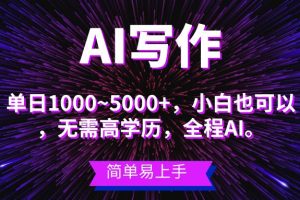 AI写作

单日1000~5000+，小白也可以，无需高学历，全程AI。

简单易上手